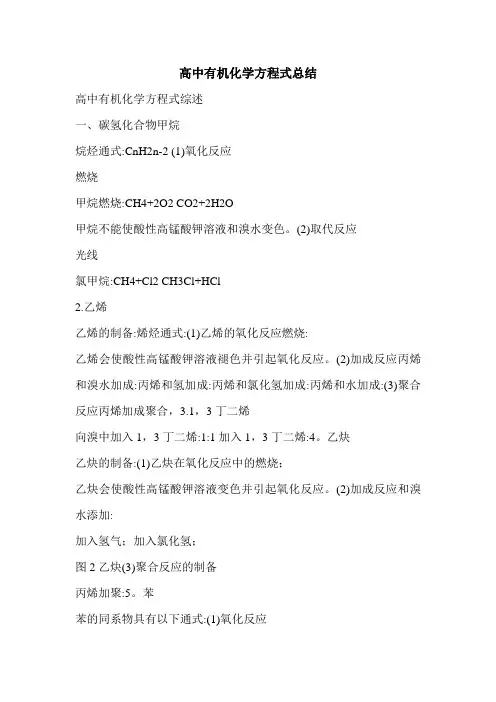 高中有机化学方程式总结

高中有机化学方程式综述

一、碳氢化合物甲烷

烷烃通式:CnH2n-2 (1)氧化反应

燃烧

甲烷燃烧:CH4+2O2 CO2+2H2O

甲烷不能使酸性高锰酸钾溶液和溴水变色。(2)取代反应

光线

氯甲烷:CH4+Cl2 CH3Cl+HCl

2.乙烯

乙烯的制备:烯烃通式:(1)乙烯的氧化反应燃烧:

乙烯会使酸性高锰酸钾溶液褪色并引起氧化反应。(2)加成反应丙烯和溴水加成:丙烯和氢加成:丙烯和氯化氢加成:丙烯和水加成:(3)聚合反应丙烯加成聚合，3.1，3 丁二烯

向溴中加入 1，3 丁二烯:1:1 加入 1，3 丁二烯:4。乙炔

乙炔的制备:(1)乙炔在氧化反应中的燃烧;

乙炔会使酸性高锰酸钾溶液变色并引起氧化反应。(2)加成反应和溴水添加:

加入氢气：加入氯化氢;

图 2 乙炔(3)聚合反应的制备

丙烯加聚:5。苯

苯的同系物具有以下通式:(1)氧化反应